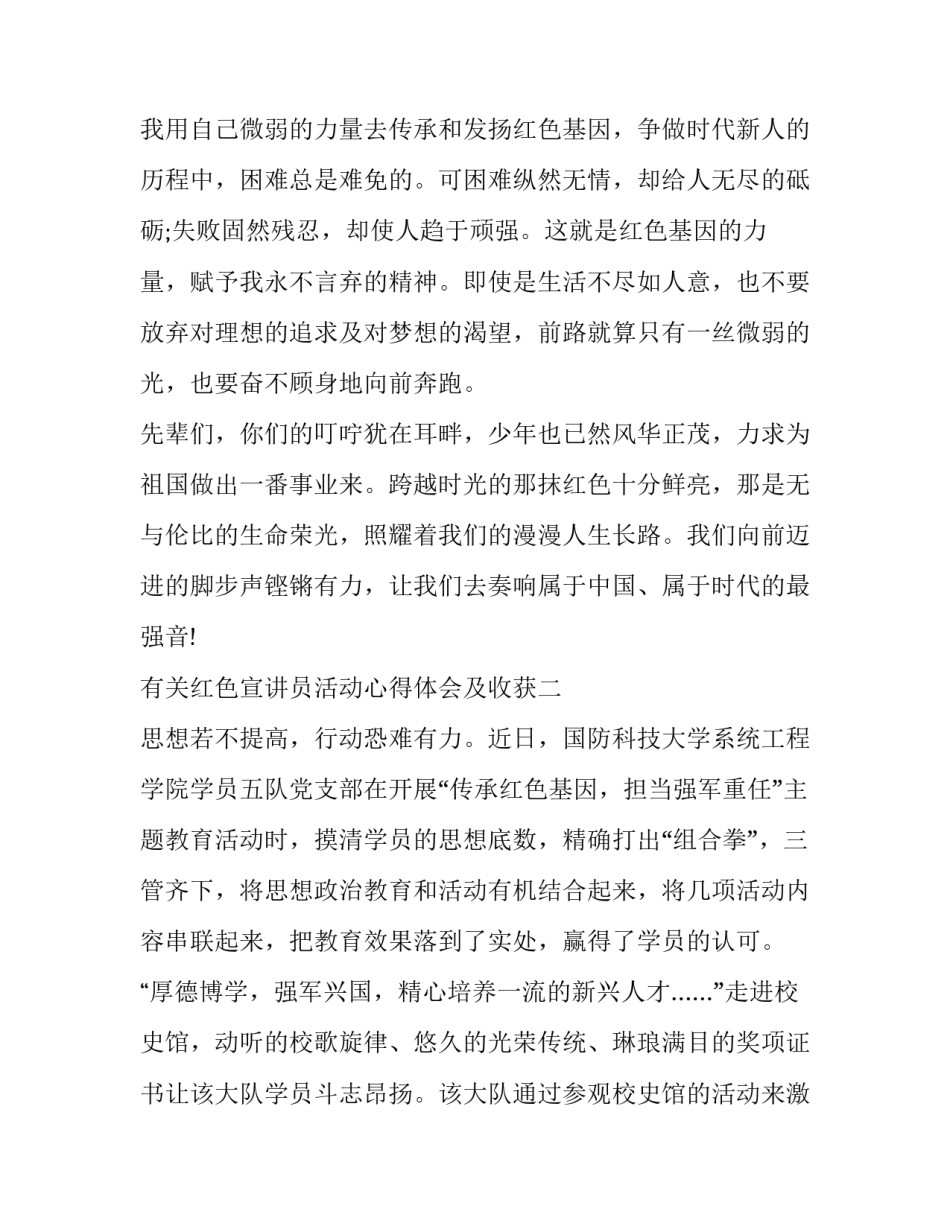 我用自己微弱的力量去传承和发扬红色基因，争做时代新人的历程中，困难总是难免的。可困难纵然无情，却给人无尽的砥砺;失败固然残忍，却使人趋于顽强。这就是红色基因的力量，赋予我永不言弃的精神。即使是生活不尽如人意，也不要放弃对理想的追求及对梦想的渴望，前路就算只有一丝微弱的光，也要奋不顾身地向前奔跑。

先辈们，你们的叮咛犹在耳畔，少年也已然风华正茂，力求为祖国做出一番事业来。跨越时光的那抹红色十分鲜亮，那是无与伦比的生命荣光，照耀着我们的漫漫人生长路。我们向前迈进的脚步声铿锵有力，让我们去奏响属于中国、属于时代的最强音!

有关红色宣讲员活动心得体会及收获二

思想若不提高，行动恐难有力。近日，国防科技大学系统工程学院学员五队党支部在开展“传承红色基因，担当强军重任”主题教育活动时，摸清学员的思想底数，精确打出“组合拳”，三管齐下，将思想政治教育和活动有机结合起来，将几项活动内容串联起来，把教育效果落到了实处，赢得了学员的认可。

“厚德博学，强军兴国，精心培养一流的新兴人才......”走进校史馆，动听的校歌旋律、悠久的光荣传统、琳琅满目的奖项证书让该大队学员斗志昂扬。该大队通过参观校史馆的活动来激